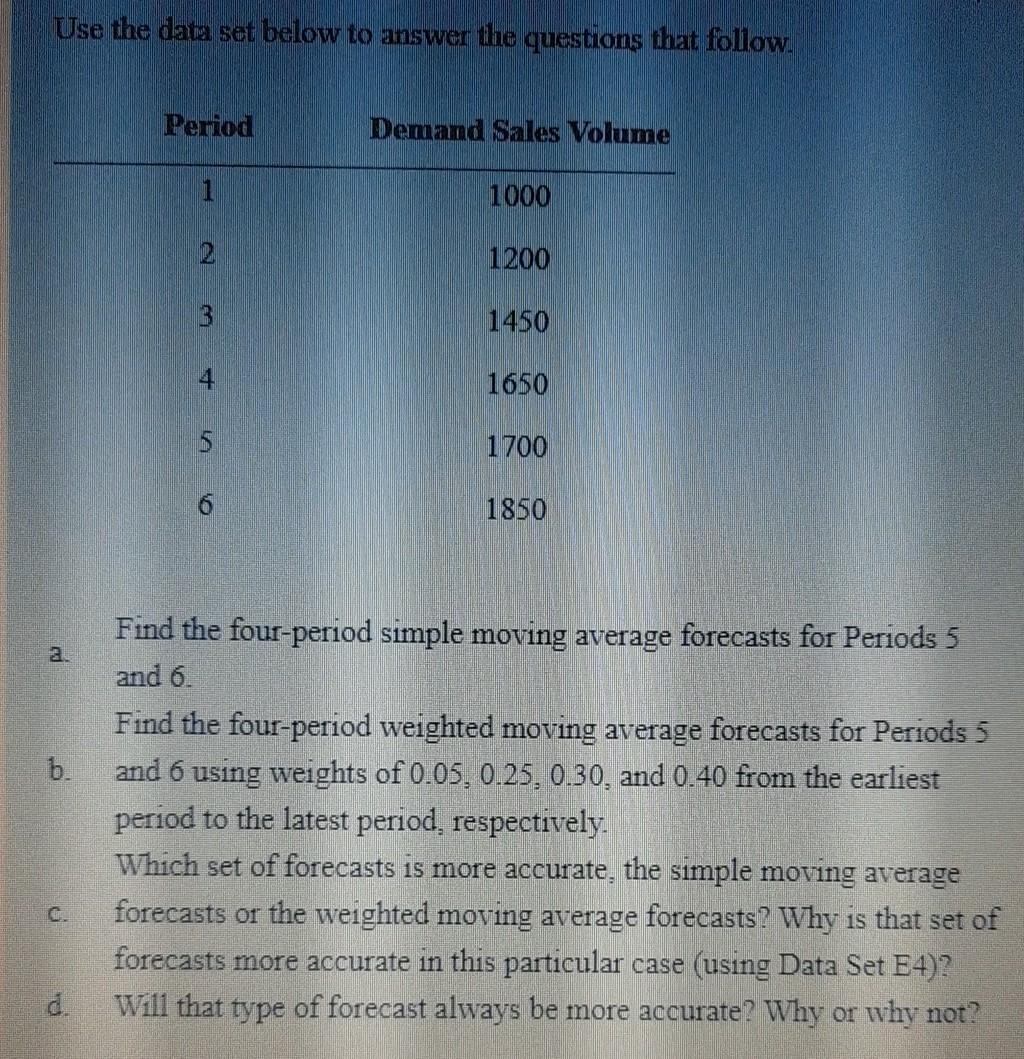 Use the data set below to answer the questions that follow.

| Period | Demand Sales Volume |
|---|---|
| 1 | 1000 |
| 2 | 1200 |
| 3 | 1450 |
| 4 | 1650 |
| 5 | 1700 |
| 6 | 1850 |

a. Find the four-period simple moving average forecasts for Periods 5 and 6.

b. Find the four-period weighted moving average forecasts for Periods 5 and 6 using weights of 0.05, 0.25, 0.30, and 0.40 from the earliest period to the latest period, respectively.

c. Which set of forecasts is more accurate, the simple moving average forecasts or the weighted moving average forecasts? Why is that set of forecasts more accurate in this particular case (using Data Set E4)?

d. Will that type of forecast always be more accurate? Why or why not?